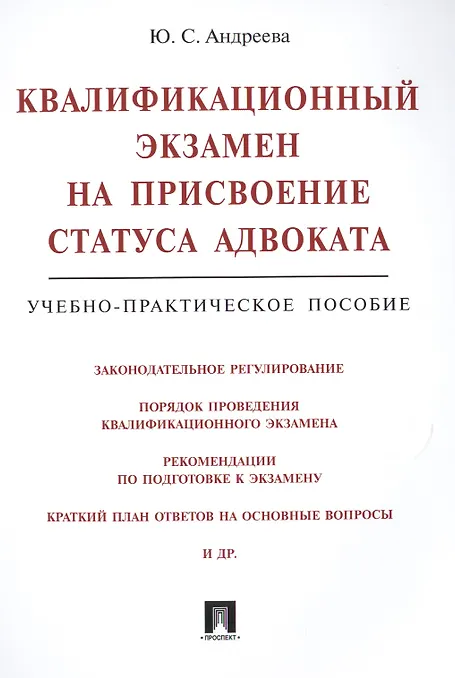 Ю. С. Андреева

КВАЛИФИКАЦИОННЫЙ ЭКЗАМЕН НА ПРИСВОЕНИЕ СТАТУСА АДВОКАТА

УЧЕБНО-ПРАКТИЧЕСКОЕ ПОСОБИЕ

ЗАКОНОДАТЕЛЬНОЕ РЕГУЛИРОВАНИЕ

ПОРЯДОК ПРОВЕДЕНИЯ КВАЛИФИКАЦИОННОГО ЭКЗАМЕНА

РЕКОМЕНДАЦИИ ПО ПОДГОТОВКЕ К ЭКЗАМЕНУ

КРАТКИЙ ПЛАН ОТВЕТОВ НА ОСНОВНЫЕ ВОПРОСЫ

И ДР.

ПРОСПЕКТ